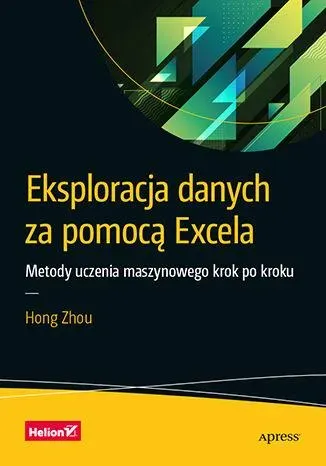 Eksploracja danych za pomocą Excela

Metody uczenia maszynowego krok po kroku

Hong Zhou

Helion

Apress